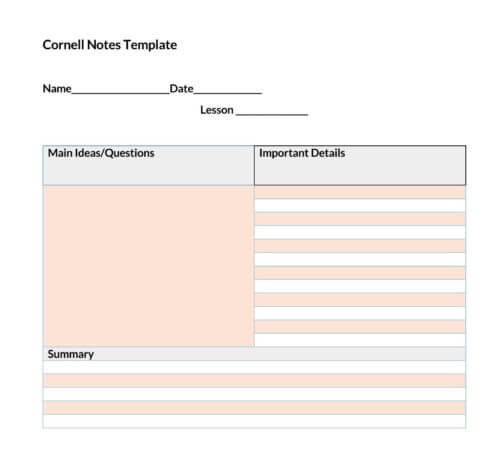 Cornell Notes Template

Name________________Date___________

Lesson ____________

| Main Ideas/Questions | Important Details |
|---|---|
| | |

Summary